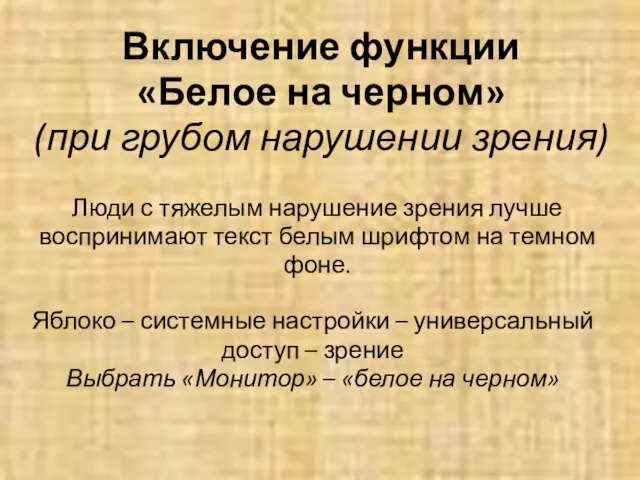 Включение функции «Белое на черном» (при грубом нарушении зрения)

Люди с тяжелым нарушение зрения лучше воспринимают текст белым шрифтом на темном фоне.

Яблоко – системные настройки – универсальный доступ – зрение
Выбрать «Монитор» – «белое на черном»